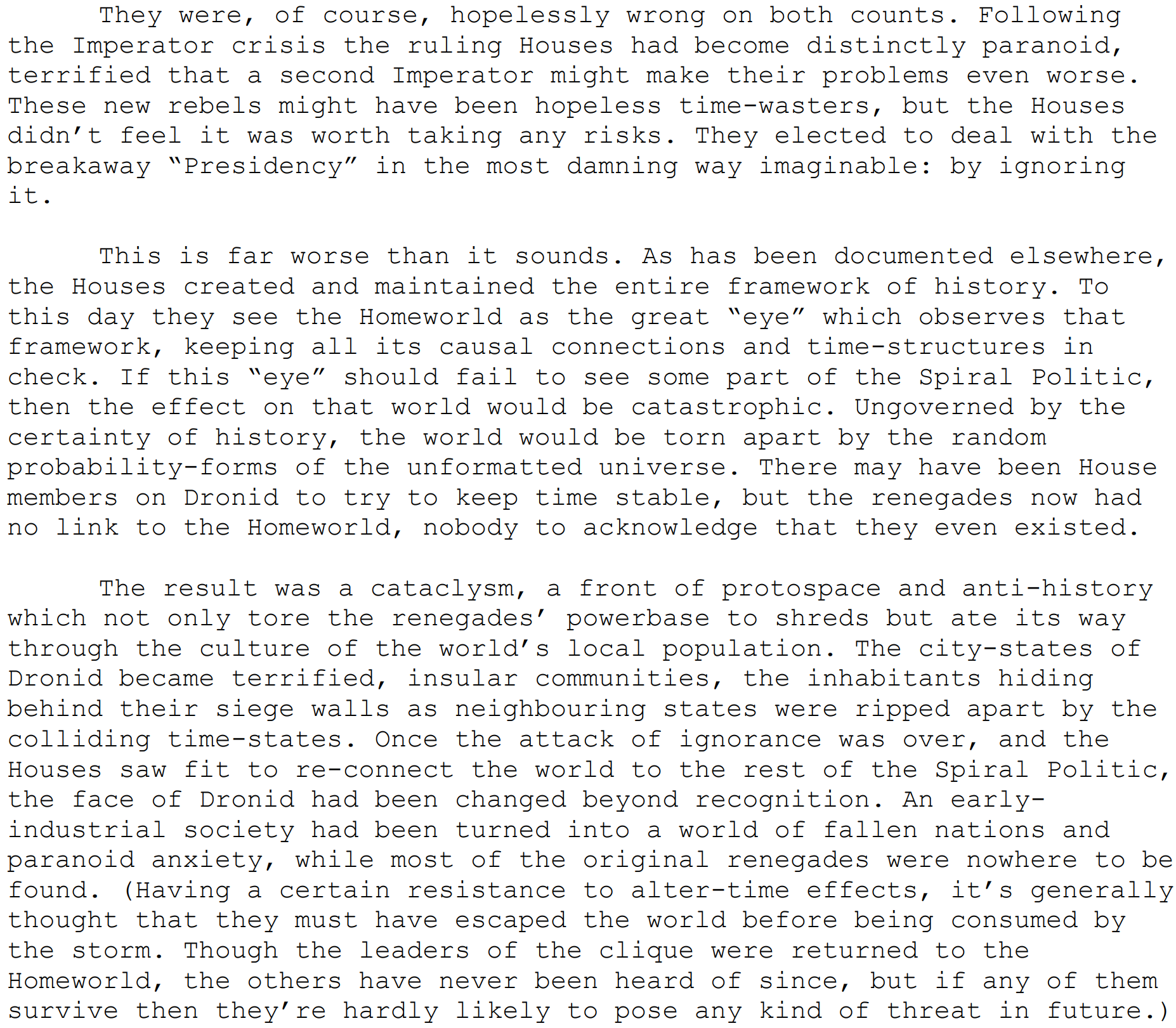 They were, of course, hopelessly wrong on both counts. Following the Imperator crisis the ruling Houses had become distinctly paranoid, terrified that a second Imperator might make their problems even worse. These new rebels might have been hopeless time-wasters, but the Houses didn’t feel it was worth taking any risks. They elected to deal with the breakaway “Presidency” in the most damning way imaginable: by ignoring it.

This is far worse than it sounds. As has been documented elsewhere, the Houses created and maintained the entire framework of history. To this day they see the Homeworld as the great “eye” which observes that framework, keeping all its causal connections and time-structures in check. If this “eye” should fail to see some part of the Spiral Politic, then the effect on that world would be catastrophic. Ungoverned by the certainty of history, the world would be torn apart by the random probability-forms of the unformatted universe. There may have been House members on Dronid to try to keep time stable, but the renegades now had no link to the Homeworld, nobody to acknowledge that they even existed.

The result was a cataclysm, a front of protospace and anti-history which not only tore the renegades’ powerbase to shreds but ate its way through the culture of the world’s local population. The city-states of Dronid became terrified, insular communities, the inhabitants hiding behind their siege walls as neighbouring states were ripped apart by the colliding time-states. Once the attack of ignorance was over, and the Houses saw fit to re-connect the world to the rest of the Spiral Politic, the face of Dronid had been changed beyond recognition. An early-industrial society had been turned into a world of fallen nations and paranoid anxiety, while most of the original renegades were nowhere to be found. (Having a certain resistance to alter-time effects, it’s generally thought that they must have escaped the world before being consumed by the storm. Though the leaders of the clique were returned to the Homeworld, the others have never been heard of since, but if any of them survive then they’re hardly likely to pose any kind of threat in future.)